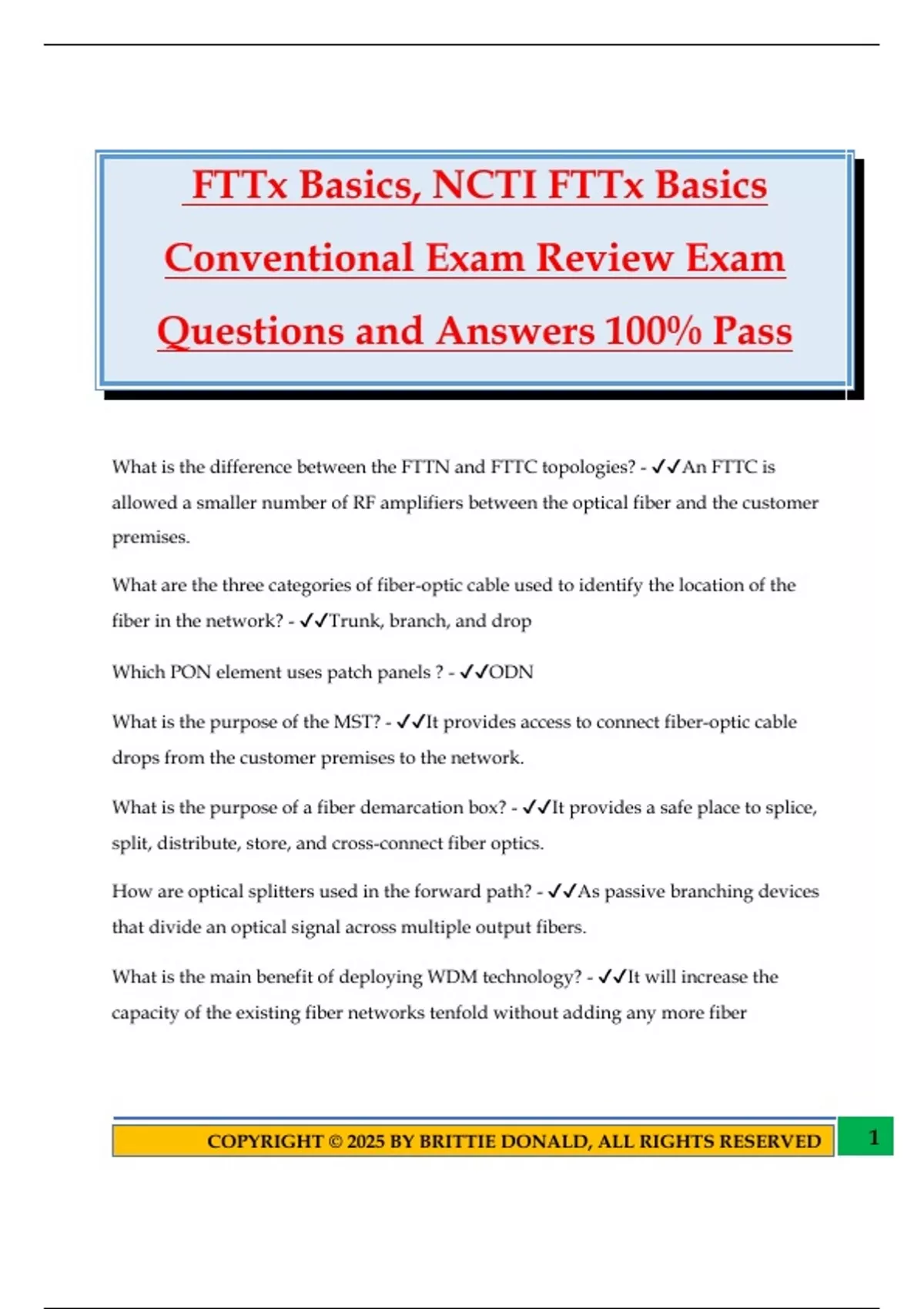 FTTx Basics, NCTI FTTx Basics Conventional Exam Review Exam Questions and Answers 100% Pass

What is the difference between the FTTN and FTTC topologies? - ✓✓An FTTC is allowed a smaller number of RF amplifiers between the optical fiber and the customer premises.

What are the three categories of fiber-optic cable used to identify the location of the fiber in the network? - ✓✓Trunk, branch, and drop

Which PON element uses patch panels ? - ✓✓ODN

What is the purpose of the MST? - ✓✓It provides access to connect fiber-optic cable drops from the customer premises to the network.

What is the purpose of a fiber demarcation box? - ✓✓It provides a safe place to splice, split, distribute, store, and cross-connect fiber optics.

How are optical splitters used in the forward path? - ✓✓As passive branching devices that divide an optical signal across multiple output fibers.

What is the main benefit of deploying WDM technology? - ✓✓It will increase the capacity of the existing fiber networks tenfold without adding any more fiber

COPYRIGHT © 2025 BY BRITTIE DONALD, ALL RIGHTS RESERVED

1